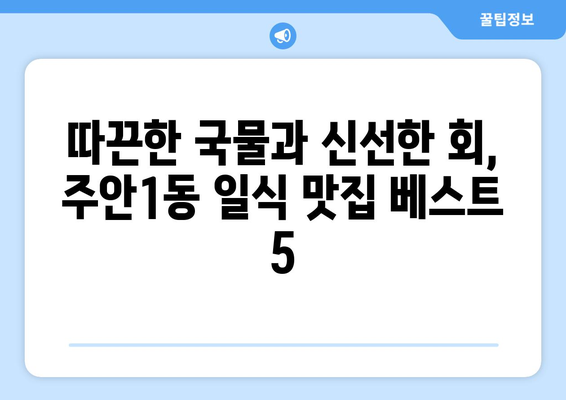 꿀팁정보

따끈한 국물과 신선한 회, 주안1동 일식 맛집 베스트 5